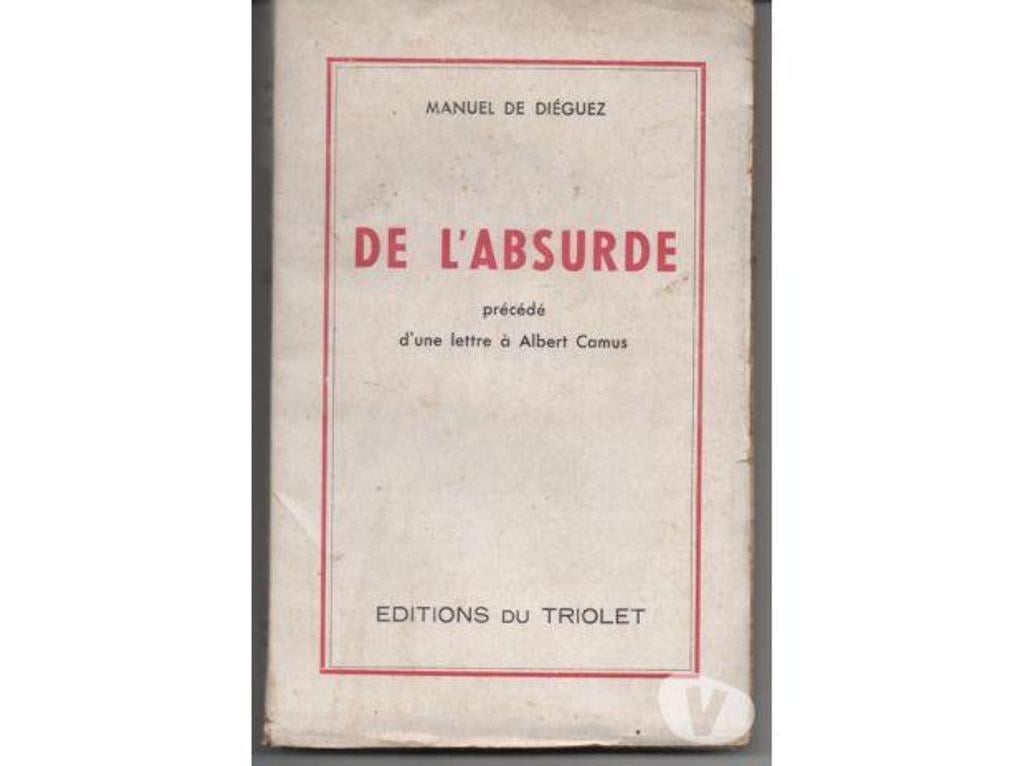 MANUEL DE DIÉGUEZ

DE L'ABSURDE

précédé
d'une lettre à Albert Camus

EDITIONS DU TRIOLET